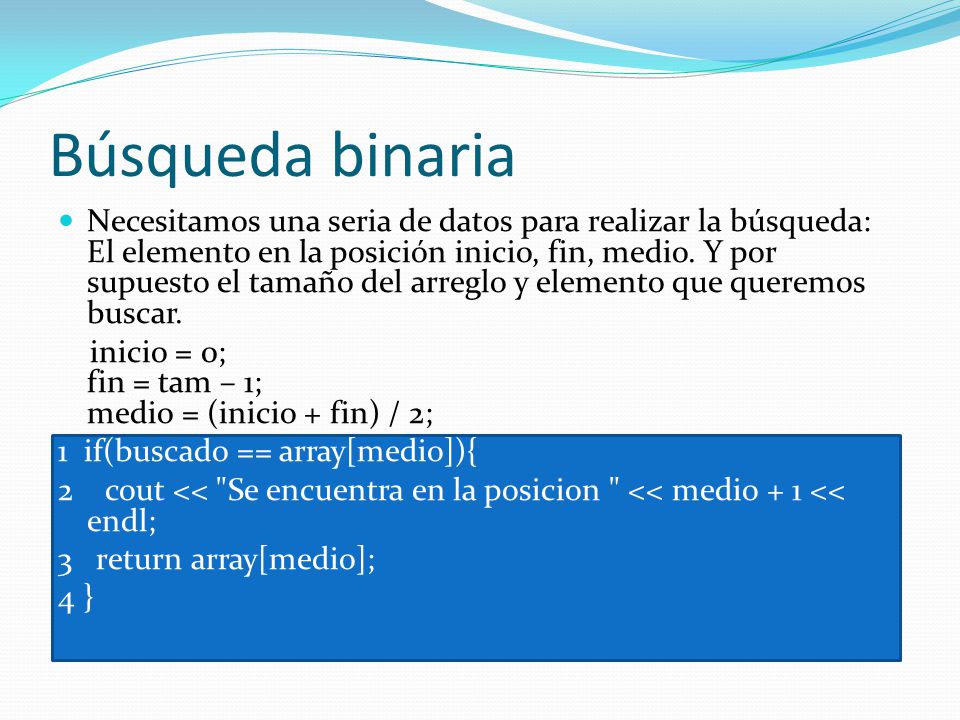 Búsqueda binaria

Necesitamos una seria de datos para realizar la búsqueda: El elemento en la posición inicio, fin, medio. Y por supuesto el tamaño del arreglo y elemento que queremos buscar.

inicio = 0;
fin = tam – 1;
medio = (inicio + fin) / 2;

1 if(buscado == array[medio]){
2 cout << "Se encuentra en la posicion " << medio + 1 << endl;
3 return array[medio];
4 }